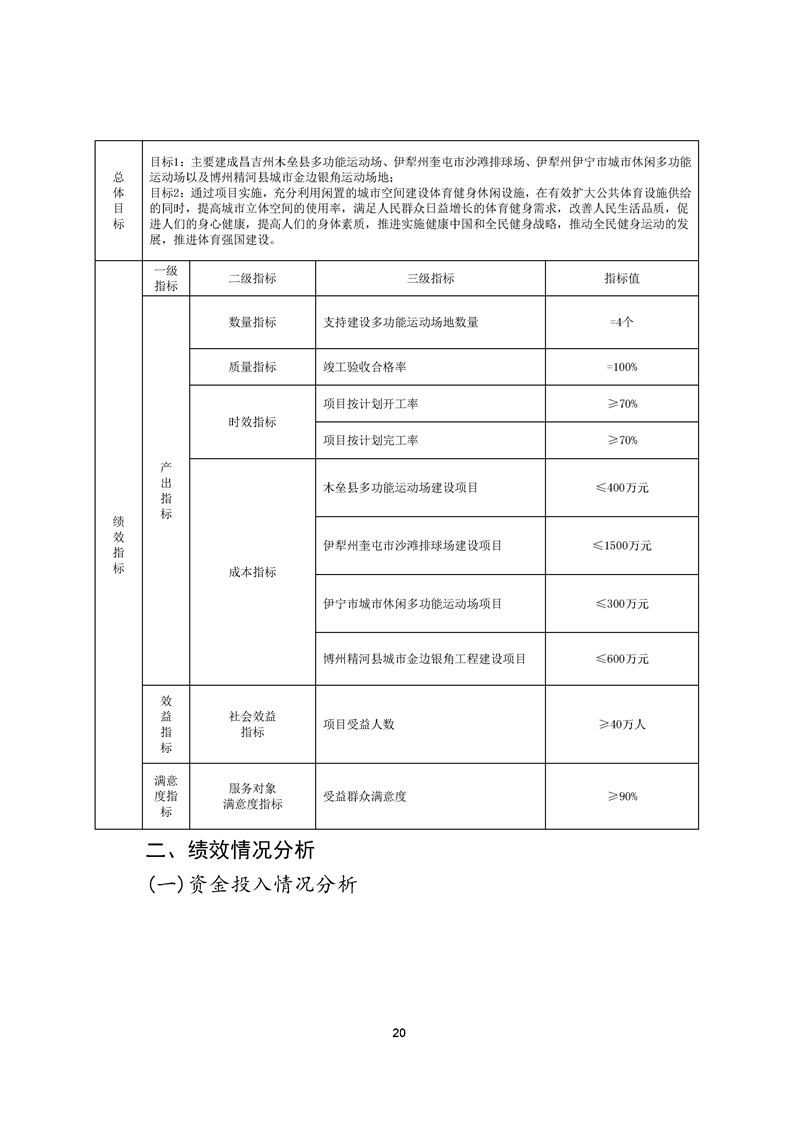 | 总体目标 | 目标1：主要建成昌吉州木垒县多功能运动场、伊犁州奎屯市沙滩排球场、伊犁州伊宁市城市休闲多功能运动场以及博州精河县城市金边银角运动场地；目标2：通过项目实施，充分利用闲置的城市空间建设体育健身休闲设施，在有效扩大公共体育设施供给的同时，提高城市立体空间的使用率，满足人民群众日益增长的体育健身需求，改善人民生活品质，促进人们的身心健康，提高人们的身体素质，推进实施健康中国和全民健身战略，推动全民健身运动的发展，推进体育强国建设。 | | | |
|---|---|---|---|---|
| 绩效指标 | 一级指标 | 二级指标 | 三级指标 | 指标值 |
| | 产出指标 | 数量指标 | 支持建设多功能运动场地数量 | =4个 |
| | | 质量指标 | 竣工验收合格率 | =100% |
| | | 时效指标 | 项目按计划开工率 | ≥70% |
| | | | 项目按计划完工率 | ≥70% |
| | | 成本指标 | 木垒县多功能运动场建设项目 | ≤400万元 |
| | | | 伊犁州奎屯市沙滩排球场建设项目 | ≤1500万元 |
| | | | 伊宁市城市休闲多功能运动场项目 | ≤300万元 |
| | | | 博州精河县城市金边银角工程建设项目 | ≤600万元 |
| | 效益指标 | 社会效益指标 | 项目受益人数 | ≥40万人 |
| | 满意度指标 | 服务对象满意度指标 | 受益群众满意度 | ≥90% |

二、绩效情况分析

(一)资金投入情况分析

20